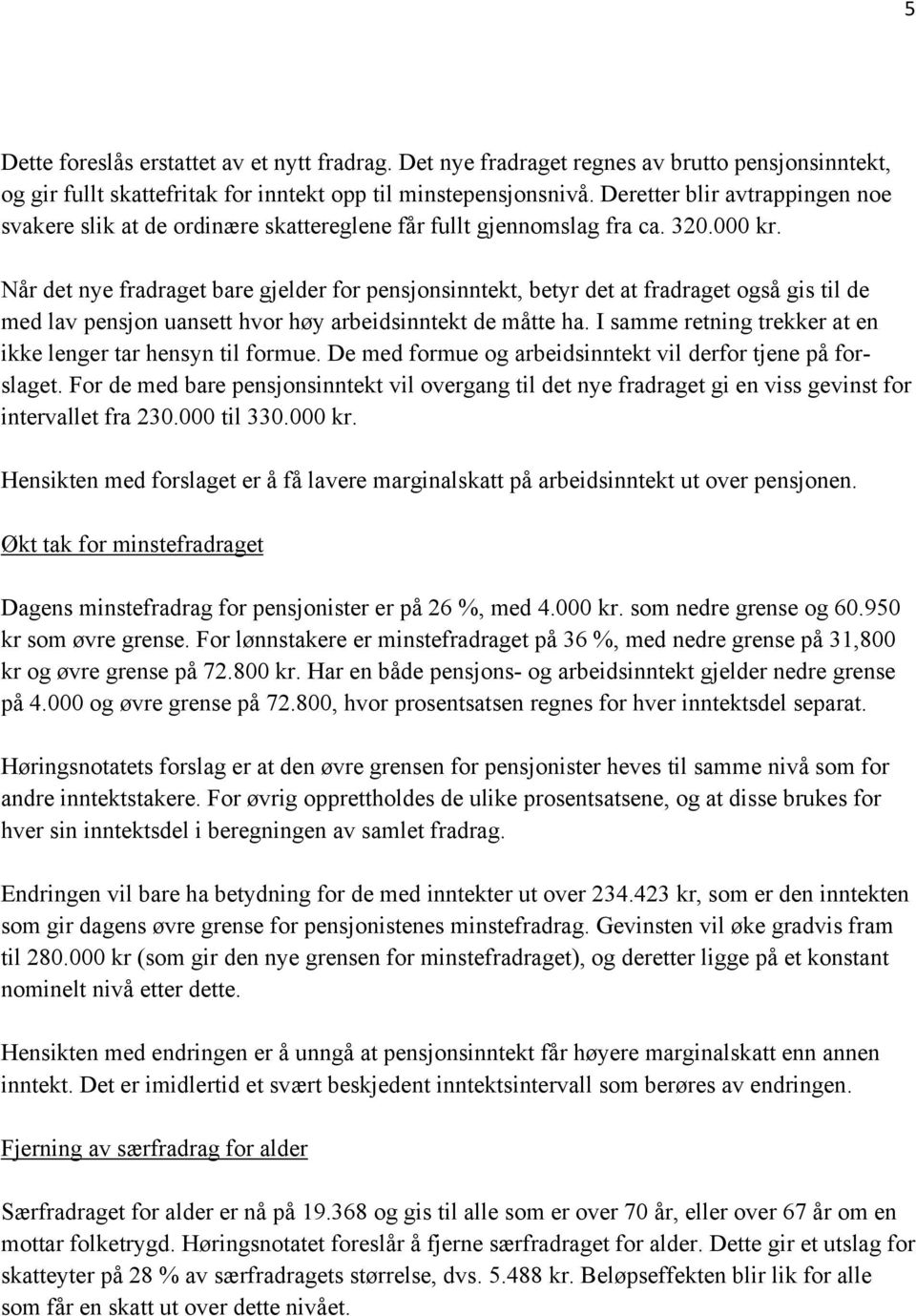 5

Dette foreslås erstattet av et nytt fradrag. Det nye fradraget regnes av brutto pensjonsinntekt, og gir fullt skattefritak for inntekt opp til minstepensjonsnivå. Deretter blir avtrappingen noe svakere slik at de ordinære skattereglene får fullt gjennomslag fra ca. 320.000 kr.

Når det nye fradraget bare gjelder for pensjonsinntekt, betyr det at fradraget også gis til de med lav pensjon uansett hvor høy arbeidsinntekt de måtte ha. I samme retning trekker at en ikke lenger tar hensyn til formue. De med formue og arbeidsinntekt vil derfor tjene på forslaget. For de med bare pensjonsinntekt vil overgang til det nye fradraget gi en viss gevinst for intervallet fra 230.000 til 330.000 kr.

Hensikten med forslaget er å få lavere marginalskatt på arbeidsinntekt ut over pensjonen.

Økt tak for minstefradraget

Dagens minstefradrag for pensjonister er på 26 %, med 4.000 kr. som nedre grense og 60.950 kr som øvre grense. For lønnstakere er minstefradraget på 36 %, med nedre grense på 31,800 kr og øvre grense på 72.800 kr. Har en både pensjons- og arbeidsinntekt gjelder nedre grense på 4.000 og øvre grense på 72.800, hvor prosentsatsen regnes for hver inntektsdel separat.

Høringsnotatets forslag er at den øvre grensen for pensjonister heves til samme nivå som for andre inntektstakere. For øvrig opprettholdes de ulike prosentsatsene, og at disse brukes for hver sin inntektsdel i beregningen av samlet fradrag.

Endringen vil bare ha betydning for de med inntekter ut over 234.423 kr, som er den inntekten som gir dagens øvre grense for pensjonistenes minstefradrag. Gevinsten vil øke gradvis fram til 280.000 kr (som gir den nye grensen for minstefradraget), og deretter ligge på et konstant nominelt nivå etter dette.

Hensikten med endringen er å unngå at pensjonsinntekt får høyere marginalskatt enn annen inntekt. Det er imidlertid et svært beskjedent inntektsintervall som berøres av endringen.

Fjerning av særfradrag for alder

Særfradraget for alder er nå på 19.368 og gis til alle som er over 70 år, eller over 67 år om en mottar folketrygd. Høringsnotatet foreslår å fjerne særfradraget for alder. Dette gir et utslag for skatteyter på 28 % av særfradragets størrelse, dvs. 5.488 kr. Beløpseffekten blir lik for alle som får en skatt ut over dette nivået.